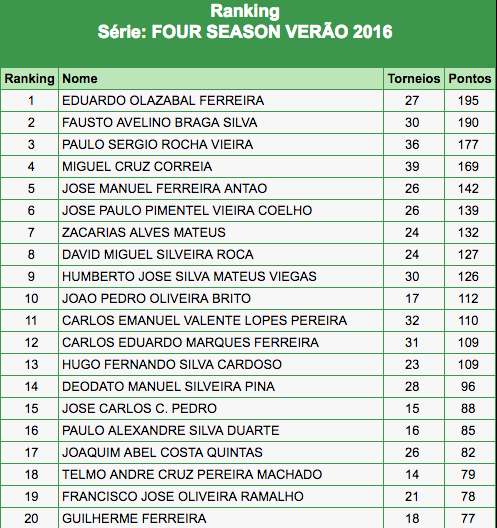 Ranking
Série: FOUR SEASON VERÃO 2016

| Ranking | Nome | Torneios | Pontos |
|---|---|---|---|
| 1 | EDUARDO OLAZABAL FERREIRA | 27 | 195 |
| 2 | FAUSTO AVELINO BRAGA SILVA | 30 | 190 |
| 3 | PAULO SERGIO ROCHA VIEIRA | 36 | 177 |
| 4 | MIGUEL CRUZ CORREIA | 39 | 169 |
| 5 | JOSE MANUEL FERREIRA ANTAO | 26 | 142 |
| 6 | JOSE PAULO PIMENTEL VIEIRA COELHO | 26 | 139 |
| 7 | ZACARIAS ALVES MATEUS | 24 | 132 |
| 8 | DAVID MIGUEL SILVEIRA ROCA | 24 | 127 |
| 9 | HUMBERTO JOSE SILVA MATEUS VIEGAS | 30 | 126 |
| 10 | JOAO PEDRO OLIVEIRA BRITO | 17 | 112 |
| 11 | CARLOS EMANUEL VALENTE LOPES PEREIRA | 32 | 110 |
| 12 | CARLOS EDUARDO MARQUES FERREIRA | 31 | 109 |
| 13 | HUGO FERNANDO SILVA CARDOSO | 23 | 109 |
| 14 | DEODATO MANUEL SILVEIRA PINA | 28 | 96 |
| 15 | JOSE CARLOS C. PEDRO | 15 | 88 |
| 16 | PAULO ALEXANDRE SILVA DUARTE | 16 | 85 |
| 17 | JOAQUIM ABEL COSTA QUINTAS | 26 | 82 |
| 18 | TELMO ANDRE CRUZ PEREIRA MACHADO | 14 | 79 |
| 19 | FRANCISCO JOSE OLIVEIRA RAMALHO | 21 | 78 |
| 20 | GUILHERME FERREIRA | 18 | 77 |